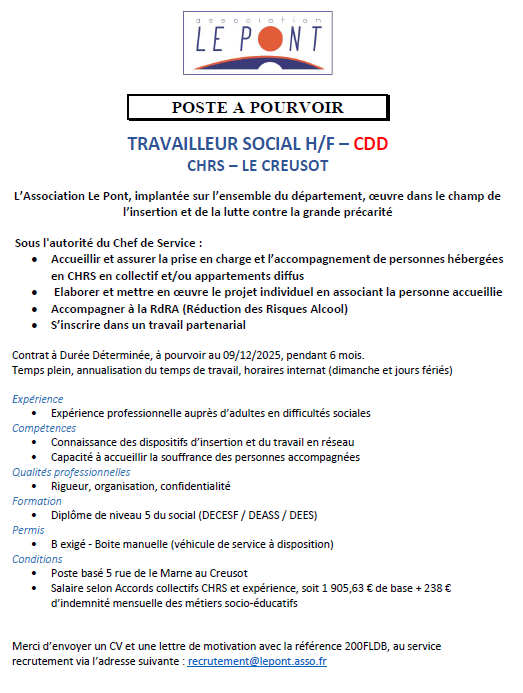 association
LE PONT

POSTE A POURVOIR

TRAVAILLEUR SOCIAL H/F – CDD
CHRS – LE CREUSOT

L'Association Le Pont, implantée sur l'ensemble du département, œuvre dans le champ de l'insertion et de la lutte contre la grande précarité

Sous l'autorité du Chef de Service :
• Accueillir et assurer la prise en charge et l'accompagnement de personnes hébergées en CHRS en collectif et/ou appartements diffus
• Elaborer et mettre en œuvre le projet individuel en associant la personne accueillie
• Accompagner à la RdRA (Réduction des Risques Alcool)
• S'inscrire dans un travail partenarial

Contrat à Durée Déterminée, à pourvoir au 09/12/2025, pendant 6 mois.
Temps plein, annualisation du temps de travail, horaires internat (dimanche et jours fériés)

Expérience
• Expérience professionnelle auprès d'adultes en difficultés sociales
Compétences
• Connaissance des dispositifs d'insertion et du travail en réseau
• Capacité à accueillir la souffrance des personnes accompagnées
Qualités professionnelles
• Rigueur, organisation, confidentialité
Formation
• Diplôme de niveau 5 du social (DECESF / DEASS / DEES)
Permis
• B exigé - Boite manuelle (véhicule de service à disposition)
Conditions
• Poste basé 5 rue de le Marne au Creusot
• Salaire selon Accords collectifs CHRS et expérience, soit 1 905,63 € de base + 238 € d'indemnité mensuelle des métiers socio-éducatifs

Merci d'envoyer un CV et une lettre de motivation avec la référence 200FLDB, au service recrutement via l'adresse suivante : recrutement@lepont.asso.fr